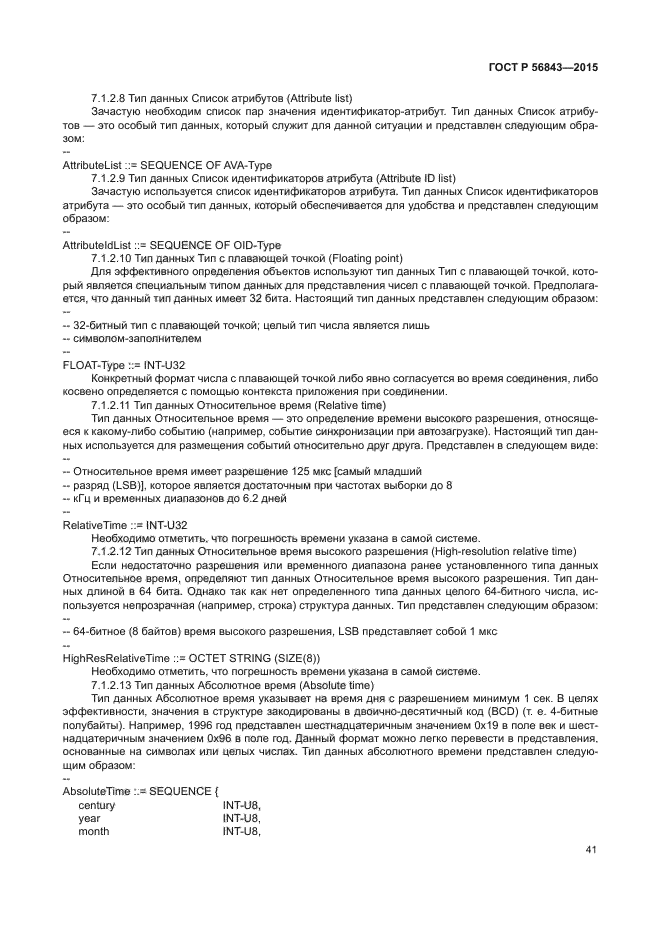 ГОСТ Р 56843—2015

7.1.2.8 Тип данных Список атрибутов (Attribute list)

Зачастую необходим список пар значения идентификатор-атрибут. Тип данных Список атрибутов — это особый тип данных, который служит для данной ситуации и представлен следующим образом:

--

AttributeList ::= SEQUENCE OF AVA-Type

7.1.2.9 Тип данных Список идентификаторов атрибута (Attribute ID list)

Зачастую используется список идентификаторов атрибута. Тип данных Список идентификаторов атрибута — это особый тип данных, который обеспечивается для удобства и представлен следующим образом:

--

AttributeIdList ::= SEQUENCE OF OID-Type

7.1.2.10 Тип данных Тип с плавающей точкой (Floating point)

Для эффективного определения объектов используют тип данных Тип с плавающей точкой, который является специальным типом данных для представления чисел с плавающей точкой. Предполагается, что данный тип данных имеет 32 бита. Настоящий тип данных представлен следующим образом:

--

-- 32-битный тип с плавающей точкой; целый тип числа является лишь

-- символом-заполнителем

--

FLOAT-Type ::= INT-U32

Конкретный формат числа с плавающей точкой либо явно согласуется во время соединения, либо косвенно определяется с помощью контекста приложения при соединении.

7.1.2.11 Тип данных Относительное время (Relative time)

Тип данных Относительное время — это определение времени высокого разрешения, относящееся к какому-либо событию (например, событие синхронизации при автозагрузке). Настоящий тип данных используется для размещения событий относительно друг друга. Представлен в следующем виде:

--

-- Относительное время имеет разрешение 125 мкс [самый младший

-- разряд (LSB)], которое является достаточным при частотах выборки до 8

-- кГц и временных диапазонов до 6.2 дней

--

RelativeTime ::= INT-U32

Необходимо отметить, что погрешность времени указана в самой системе.

7.1.2.12 Тип данных Относительное время высокого разрешения (High-resolution relative time)

Если недостаточно разрешения или временного диапазона ранее установленного типа данных Относительное время, определяют тип данных Относительное время высокого разрешения. Тип данных длиной в 64 бита. Однако так как нет определенного типа данных целого 64-битного числа, используется непрозрачная (например, строка) структура данных. Тип представлен следующим образом:

--

-- 64-битное (8 байтов) время высокого разрешения, LSB представляет собой 1 мкс

--

HighResRelativeTime ::= OCTET STRING (SIZE(8))

Необходимо отметить, что погрешность времени указана в самой системе.

7.1.2.13 Тип данных Абсолютное время (Absolute time)

Тип данных Абсолютное время указывает на время дня с разрешением минимум 1 сек. В целях эффективности, значения в структуре закодированы в двоично-десятичный код (BCD) (т. е. 4-битные полубайты). Например, 1996 год представлен шестнадцатеричным значением 0x19 в поле век и шестнадцатеричным значением 0x96 в поле год. Данный формат можно легко перевести в представления, основанные на символах или целых числах. Тип данных абсолютного времени представлен следующим образом:

--

AbsoluteTime ::= SEQUENCE {
century INT-U8,
year INT-U8,
month INT-U8,

41